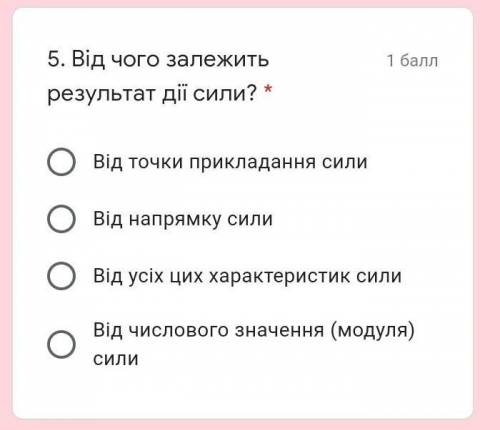 5. Від чого залежить результат дії сили? *

1 балл

Від точки прикладання сили

Від напрямку сили

Від усіх цих характеристик сили

Від числового значення (модуля) сили